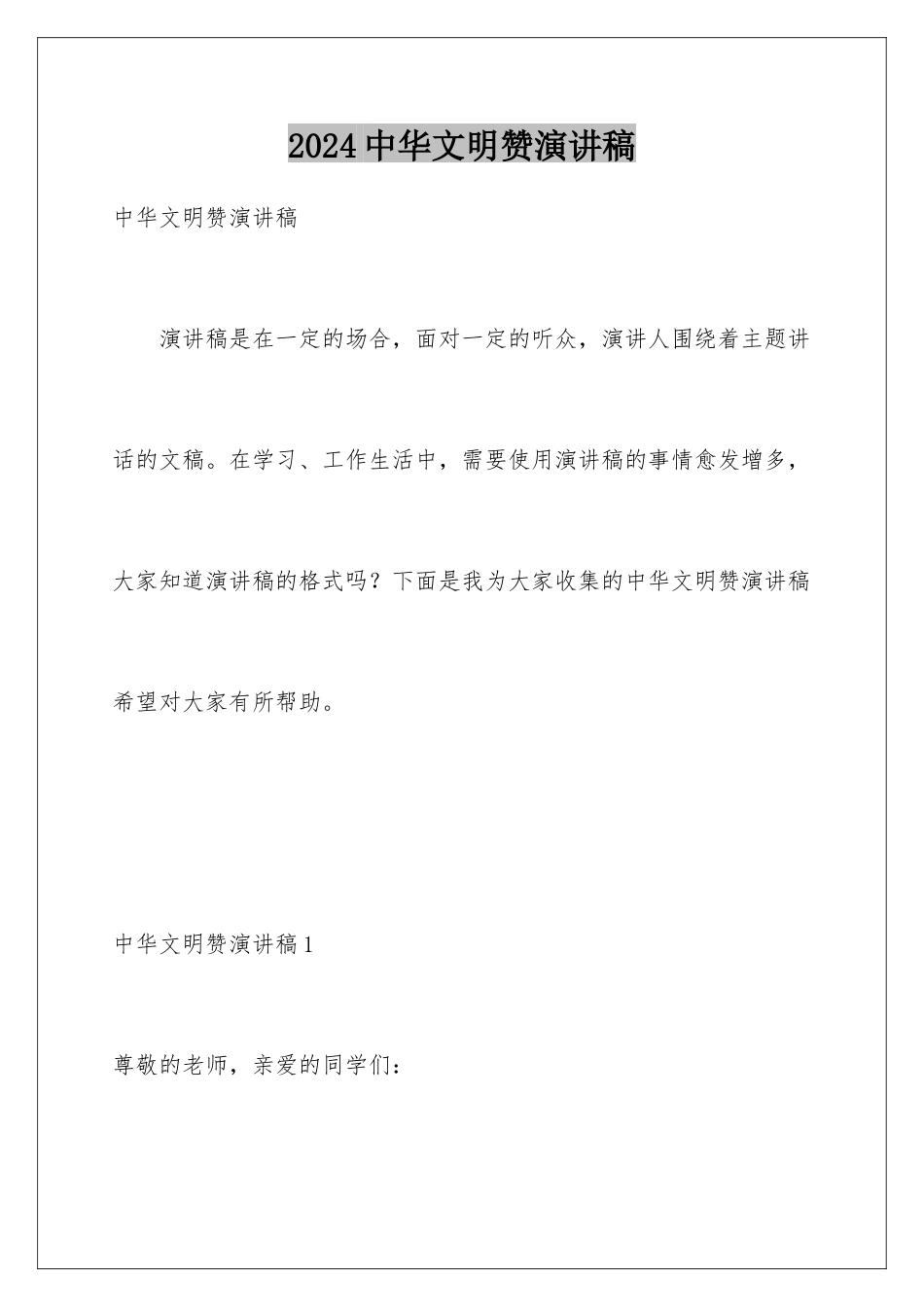 2024 中华文明赞演讲稿

中华文明赞演讲稿

演讲稿是在一定的场合，面对一定的听众，演讲人围绕着主题讲话的文稿。在学习、工作生活中，需要使用演讲稿的事情愈发增多，大家知道演讲稿的格式吗？下面是我为大家收集的中华文明赞演讲稿希望对大家有所帮助。

中华文明赞演讲稿 1

尊敬的老师，亲爱的同学们：